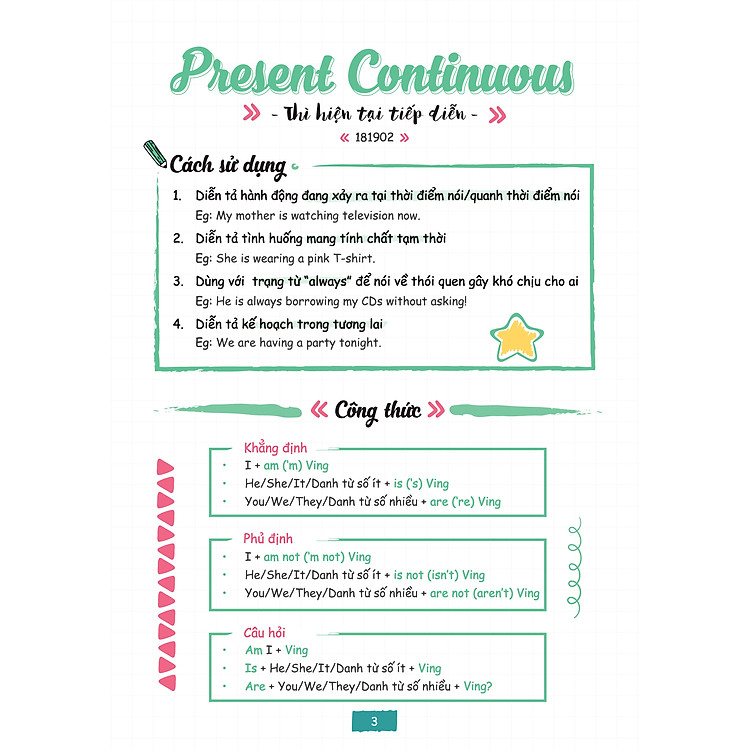 Present Continuous

» - Thì hiện tại tiếp diễn - »

« 181902 »

Cách sử dụng

1. Diễn tả hành động đang xảy ra tại thời điểm nói/quanh thời điểm nói
Eg: My mother is watching television now.

2. Diễn tả tình huống mang tính chất tạm thời
Eg: She is wearing a pink T-shirt.

3. Dùng với trạng từ "always" để nói về thói quen gây khó chịu cho ai
Eg: He is always borrowing my CDs without asking!

4. Diễn tả kế hoạch trong tương lai
Eg: We are having a party tonight.

« Công thức »

Khẳng định
• I + am ('m) Ving
• He/She/It/Danh từ số ít + is ('s) Ving
• You/We/They/Danh từ số nhiều + are ('re) Ving

Phủ định
• I + am not ('m not) Ving
• He/She/It/Danh từ số ít + is not (isn't) Ving
• You/We/They/Danh từ số nhiều + are not (aren't) Ving

Câu hỏi
• Am I + Ving
• Is + He/She/It/Danh từ số ít + Ving
• Are + You/We/They/Danh từ số nhiều + Ving?

3